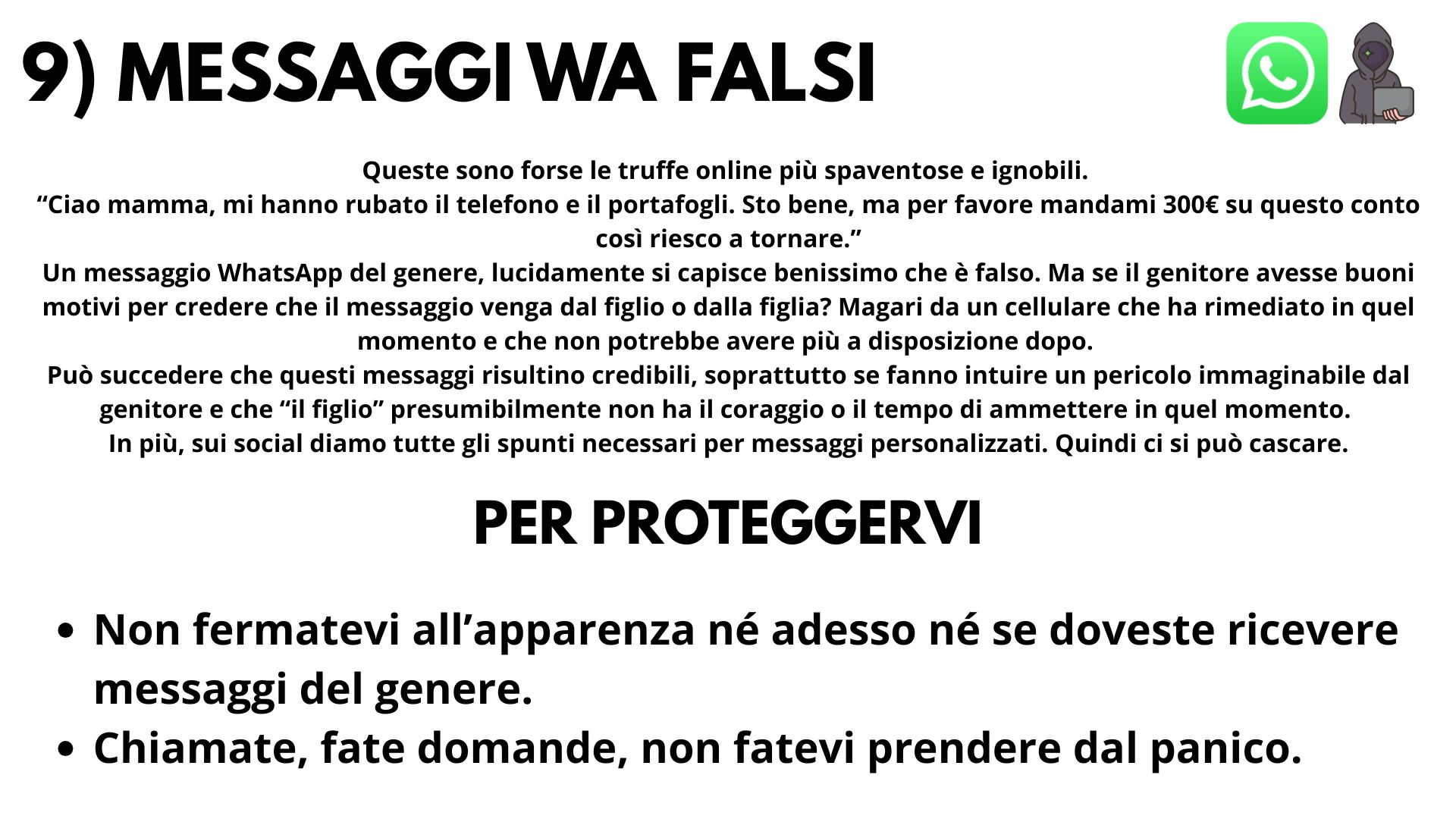 9) MESSAGGI WA FALSI

Queste sono forse le truffe online più spaventose e ignobili.
"Ciao mamma, mi hanno rubato il telefono e il portafogli. Sto bene, ma per favore mandami 300€ su questo conto così riesco a tornare."
Un messaggio WhatsApp del genere, lucidamente si capisce benissimo che è falso. Ma se il genitore avesse buoni motivi per credere che il messaggio venga dal figlio o dalla figlia? Magari da un cellulare che ha rimediato in quel momento e che non potrebbe avere più a disposizione dopo.
Può succedere che questi messaggi risultino credibili, soprattutto se fanno intuire un pericolo immaginabile dal genitore e che "il figlio" presumibilmente non ha il coraggio o il tempo di ammettere in quel momento.
In più, sui social diamo tutte gli spunti necessari per messaggi personalizzati. Quindi ci si può cascare.

PER PROTEGGERVI

• Non fermatevi all'apparenza né adesso né se doveste ricevere messaggi del genere.
• Chiamate, fate domande, non fatevi prendere dal panico.